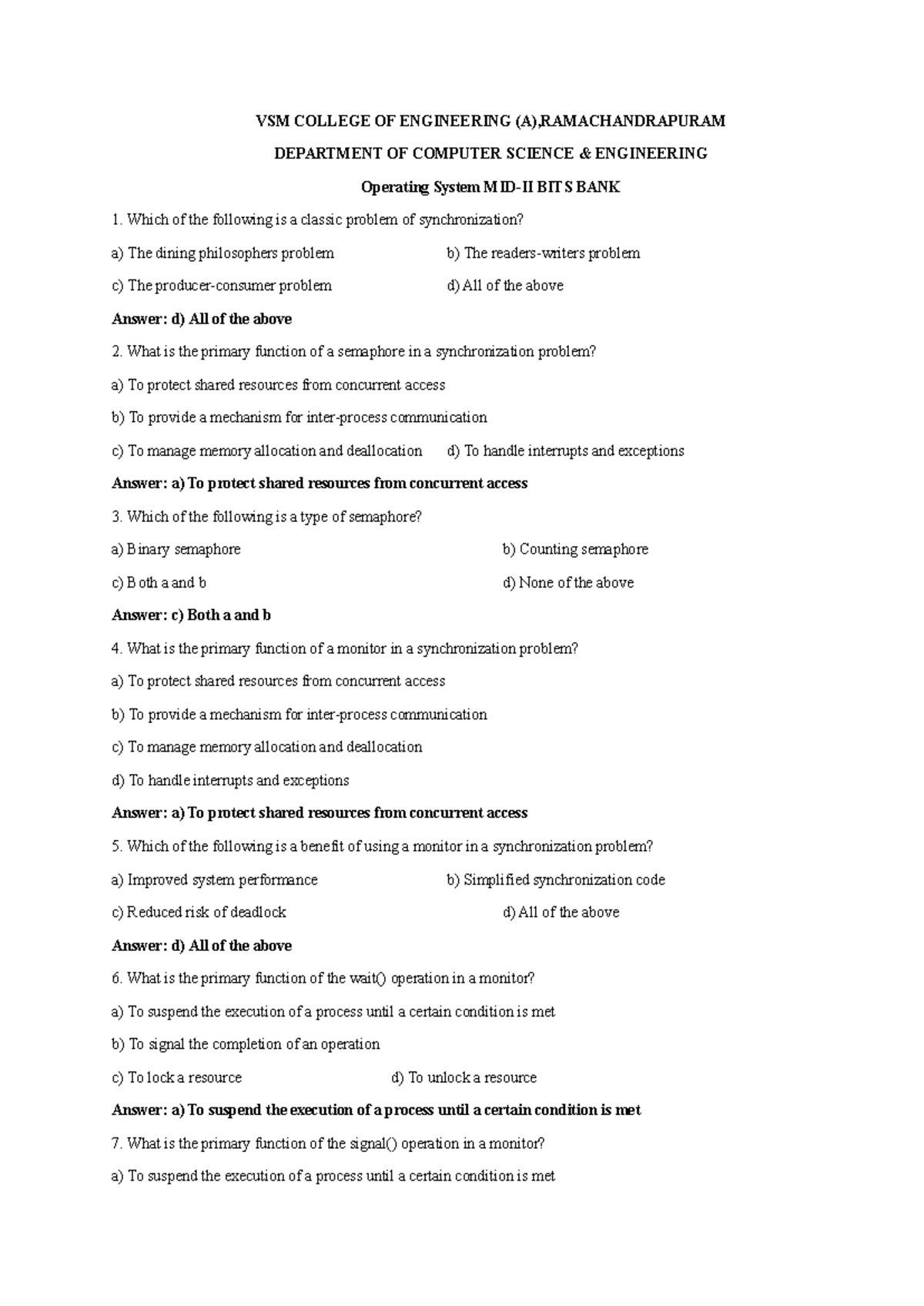 VSM COLLEGE OF ENGINEERING (A),RAMACHANDRAPURAM

DEPARTMENT OF COMPUTER SCIENCE & ENGINEERING

Operating System MID-II BITS BANK

1. Which of the following is a classic problem of synchronization?

a) The dining philosophers problem b) The readers-writers problem

c) The producer-consumer problem d) All of the above

Answer: d) All of the above

2. What is the primary function of a semaphore in a synchronization problem?

a) To protect shared resources from concurrent access

b) To provide a mechanism for inter-process communication

c) To manage memory allocation and deallocation d) To handle interrupts and exceptions

Answer: a) To protect shared resources from concurrent access

3. Which of the following is a type of semaphore?

a) Binary semaphore b) Counting semaphore

c) Both a and b d) None of the above

Answer: c) Both a and b

4. What is the primary function of a monitor in a synchronization problem?

a) To protect shared resources from concurrent access

b) To provide a mechanism for inter-process communication

c) To manage memory allocation and deallocation

d) To handle interrupts and exceptions

Answer: a) To protect shared resources from concurrent access

5. Which of the following is a benefit of using a monitor in a synchronization problem?

a) Improved system performance b) Simplified synchronization code

c) Reduced risk of deadlock d) All of the above

Answer: d) All of the above

6. What is the primary function of the wait() operation in a monitor?

a) To suspend the execution of a process until a certain condition is met

b) To signal the completion of an operation

c) To lock a resource d) To unlock a resource

Answer: a) To suspend the execution of a process until a certain condition is met

7. What is the primary function of the signal() operation in a monitor?

a) To suspend the execution of a process until a certain condition is met